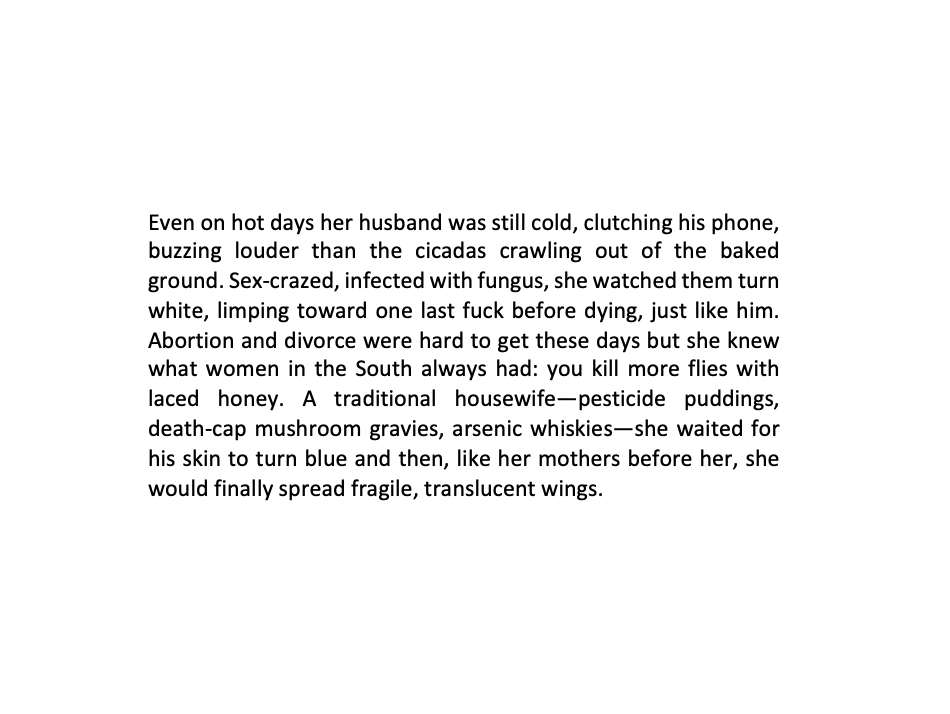 Even on hot days her husband was still cold, clutching his phone, buzzing louder than the cicadas crawling out of the baked ground. Sex-crazed, infected with fungus, she watched them turn white, limping toward one last fuck before dying, just like him. Abortion and divorce were hard to get these days but she knew what women in the South always had: you kill more flies with laced honey. A traditional housewife—pesticide puddings, death-cap mushroom gravies, arsenic whiskies—she waited for his skin to turn blue and then, like her mothers before her, she would finally spread fragile, translucent wings.